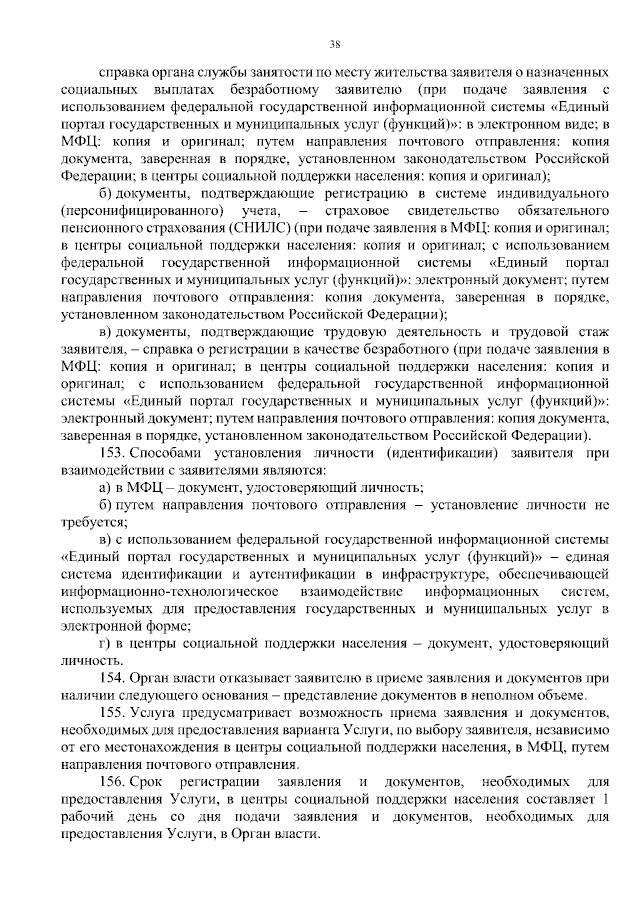 38

справка органа службы занятости по месту жительства заявителя о назначенных социальных выплатах безработному заявителю (при подаче заявления с использованием федеральной государственной информационной системы «Единый портал государственных и муниципальных услуг (функций)»: в электронном виде; в МФЦ: копия и оригинал; путем направления почтового отправления: копия документа, заверенная в порядке, установленном законодательством Российской Федерации; в центры социальной поддержки населения: копия и оригинал);

б) документы, подтверждающие регистрацию в системе индивидуального (персонифицированного) учета, – страховое свидетельство обязательного пенсионного страхования (СНИЛС) (при подаче заявления в МФЦ: копия и оригинал; в центры социальной поддержки населения: копия и оригинал; с использованием федеральной государственной информационной системы «Единый портал государственных и муниципальных услуг (функций)»: электронный документ; путем направления почтового отправления: копия документа, заверенная в порядке, установленном законодательством Российской Федерации);

в) документы, подтверждающие трудовую деятельность и трудовой стаж заявителя, – справка о регистрации в качестве безработного (при подаче заявления в МФЦ: копия и оригинал; в центры социальной поддержки населения: копия и оригинал; с использованием федеральной государственной информационной системы «Единый портал государственных и муниципальных услуг (функций)»: электронный документ; путем направления почтового отправления: копия документа, заверенная в порядке, установленном законодательством Российской Федерации).

153. Способами установления личности (идентификации) заявителя при взаимодействии с заявителями являются:

а) в МФЦ – документ, удостоверяющий личность;

б) путем направления почтового отправления – установление личности не требуется;

в) с использованием федеральной государственной информационной системы «Единый портал государственных и муниципальных услуг (функций)» – единая система идентификации и аутентификации в инфраструктуре, обеспечивающей информационно-технологическое взаимодействие информационных систем, используемых для предоставления государственных и муниципальных услуг в электронной форме;

г) в центры социальной поддержки населения – документ, удостоверяющий личность.

154. Орган власти отказывает заявителю в приеме заявления и документов при наличии следующего основания – представление документов в неполном объеме.

155. Услуга предусматривает возможность приема заявления и документов, необходимых для предоставления варианта Услуги, по выбору заявителя, независимо от его местонахождения в центры социальной поддержки населения, в МФЦ, путем направления почтового отправления.

156. Срок регистрации заявления и документов, необходимых для предоставления Услуги, в центры социальной поддержки населения составляет 1 рабочий день со дня подачи заявления и документов, необходимых для предоставления Услуги, в Орган власти.